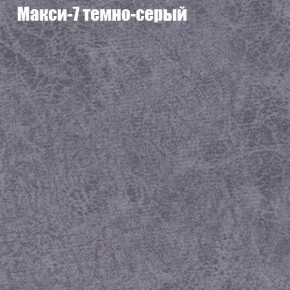 Макси-7 темно-серый